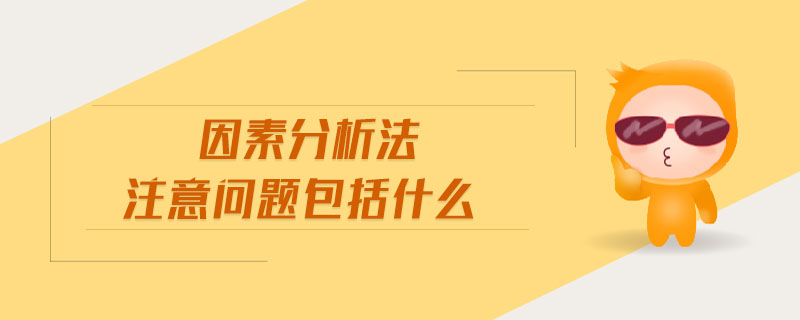 因素分析法
注意问题包括什么